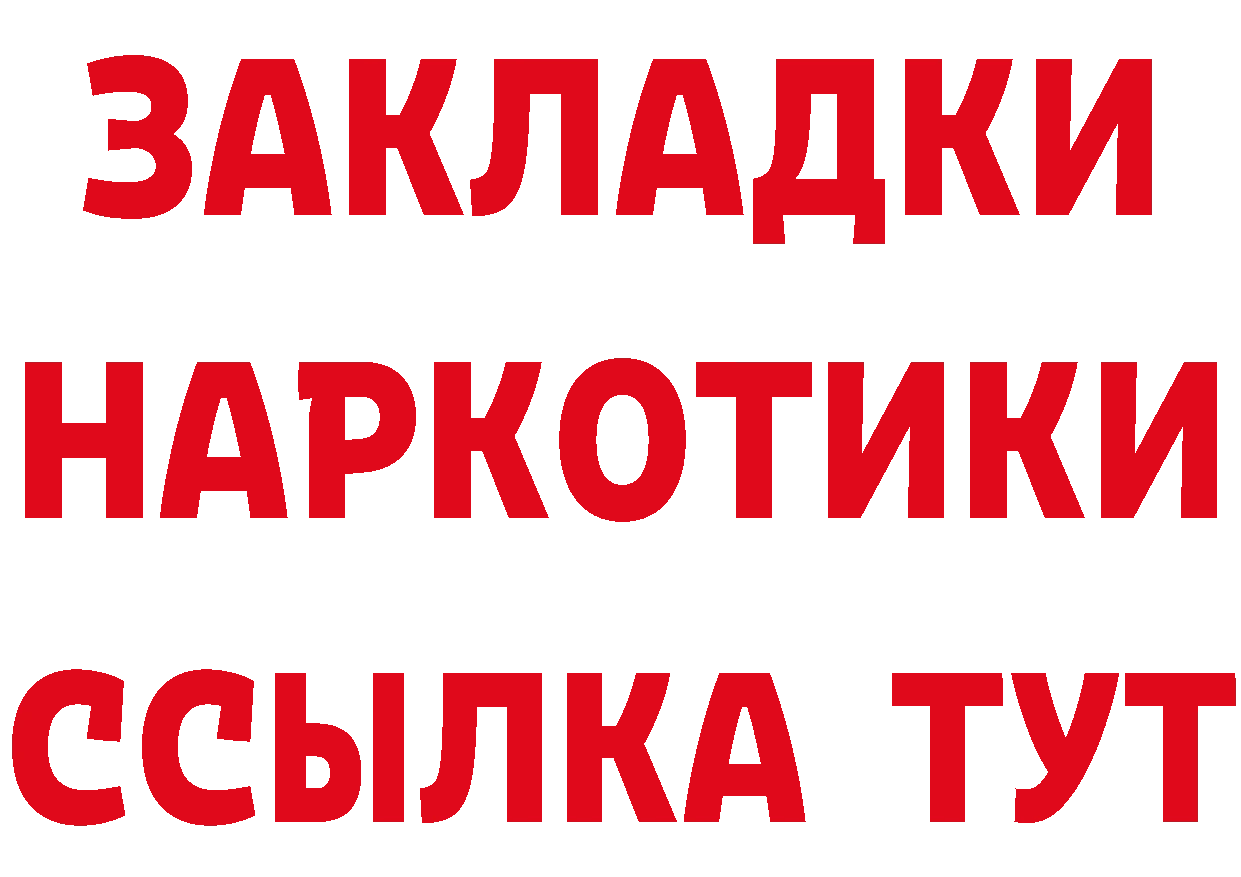 ЗАКЛАДКИ
НАРКОТИКИ
ССЫЛКА ТУТ